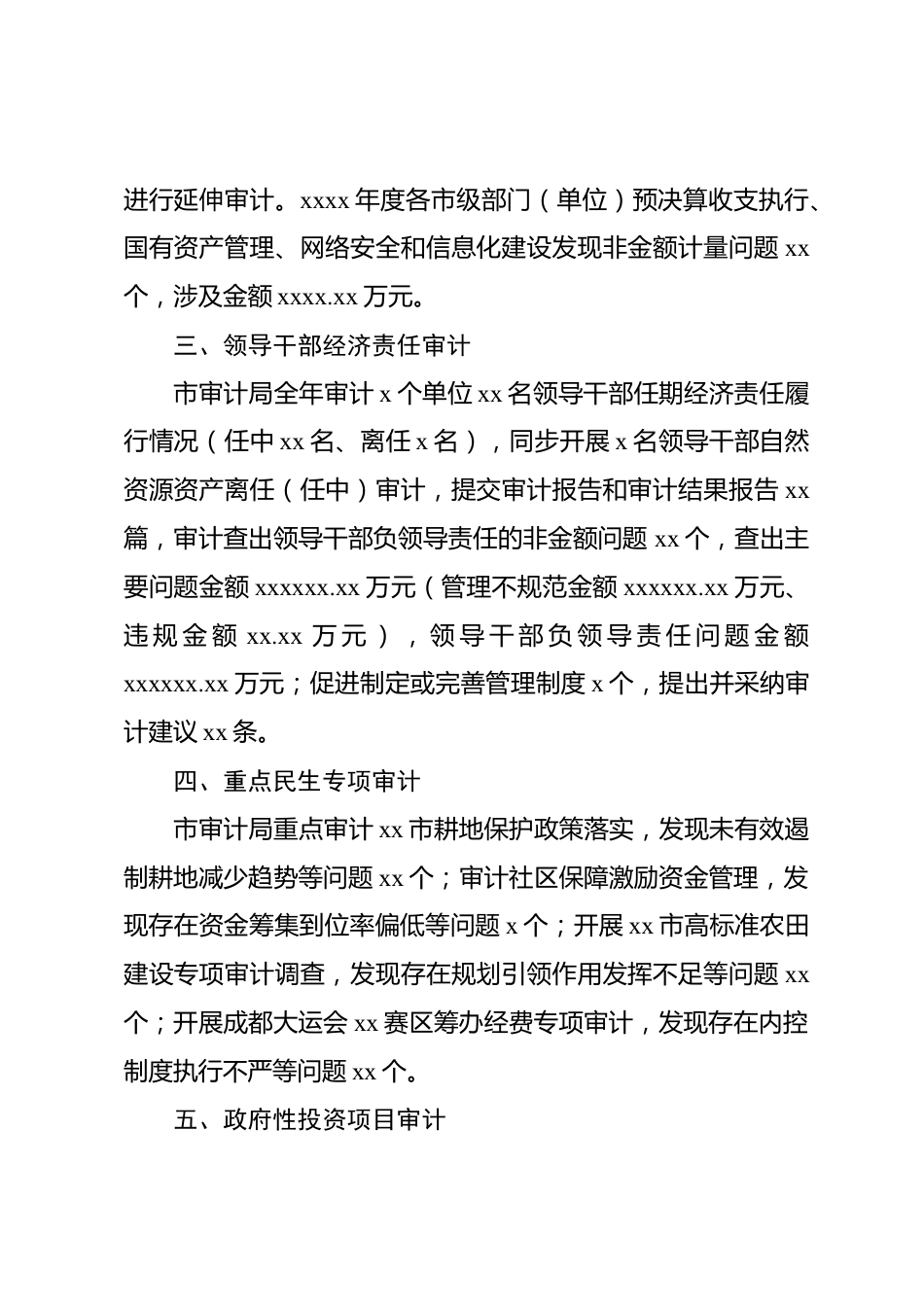 进行延伸审计。xxxx 年度各市级部门（单位）预决算收支执行、国有资产管理、网络安全和信息化建设发现非金额计量问题 xx 个，涉及金额 xxxx.xx 万元。

三、领导干部经济责任审计

市审计局全年审计 x 个单位 xx 名领导干部任期经济责任履行情况（任中 xx 名、离任 x 名），同步开展 x 名领导干部自然资源资产离任（任中）审计，提交审计报告和审计结果报告 xx 篇，审计查出领导干部负领导责任的非金额问题 xx 个，查出主要问题金额 xxxxxx.xx 万元（管理不规范金额 xxxxxx.xx 万元、违规金额 xx.xx 万元），领导干部负领导责任问题金额 xxxxxx.xx 万元；促进制定或完善管理制度 x 个，提出并采纳审计建议 xx 条。

四、重点民生专项审计

市审计局重点审计 xx 市耕地保护政策落实，发现未有效遏制耕地减少趋势等问题 xx 个；审计社区保障激励资金管理，发现存在资金筹集到位率偏低等问题 x 个；开展 xx 市高标准农田建设专项审计调查，发现存在规划引领作用发挥不足等问题 xx 个；开展成都大运会 xx 赛区筹办经费专项审计，发现存在内控制度执行不严等问题 xx 个。

五、政府性投资项目审计